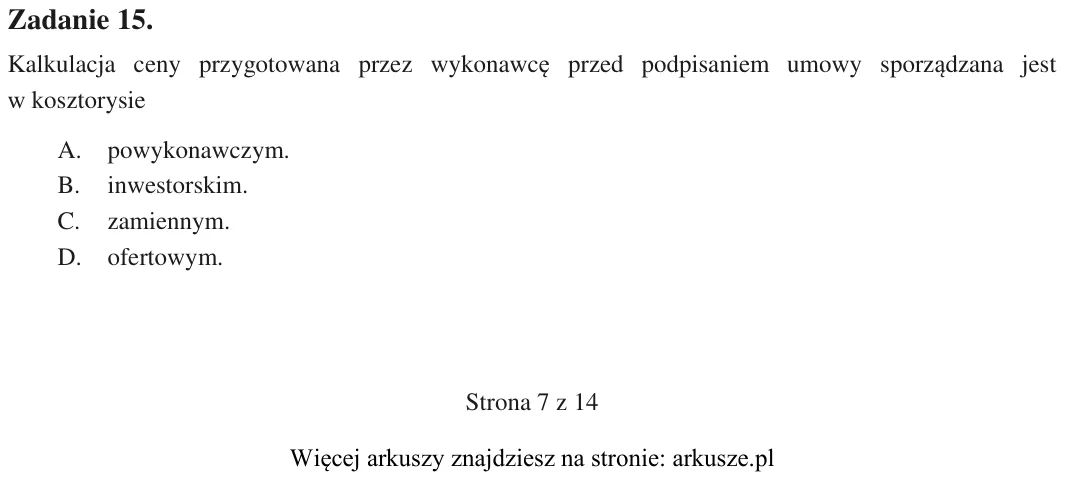 Zadanie 15.

Kalkulacja ceny przygotowana przez wykonawcę przed podpisaniem umowy sporządzana jest w kosztorysie

A. powykonawczym.
B. inwestorskim.
C. zamiennym.
D. ofertowym.

Strona 7 z 14

Więcej arkuszy znajdziesz na stronie: arkusze.pl